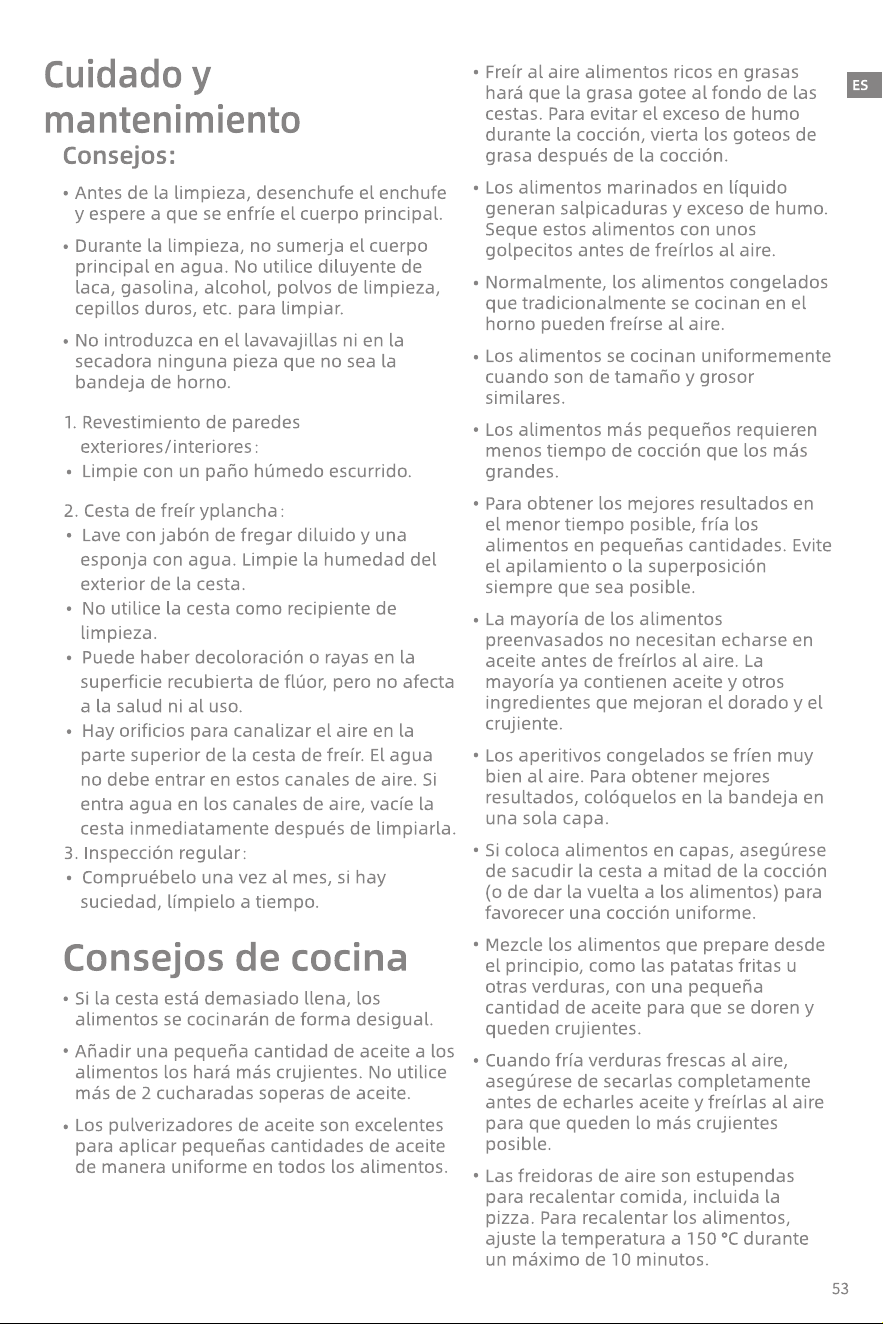 Cuidado y mantenimiento

Consejos:

• Antes de la limpieza, desenchufe el enchufe y espere a que se enfríe el cuerpo principal.

• Durante la limpieza, no sumerja el cuerpo principal en agua. No utilice diluyente de laca, gasolina, alcohol, polvos de limpieza, cepillos duros, etc. para limpiar.

• No introduzca en el lavavajillas ni en la secadora ninguna pieza que no sea la bandeja de horno.

1. Revestimiento de paredes exteriores/interiores:
• Limpie con un paño húmedo escurrido.

2. Cesta de freír yplancha:
• Lave con jabón de fregar diluido y una esponja con agua. Limpie la humedad del exterior de la cesta.
• No utilice la cesta como recipiente de limpieza.
• Puede haber decoloración o rayas en la superficie recubierta de flúor, pero no afecta a la salud ni al uso.
• Hay orificios para canalizar el aire en la parte superior de la cesta de freír. El agua no debe entrar en estos canales de aire. Si entra agua en los canales de aire, vacíe la cesta inmediatamente después de limpiarla.
3. Inspección regular:
• Compruébelo una vez al mes, si hay suciedad, límpielo a tiempo.

Consejos de cocina

• Si la cesta está demasiado llena, los alimentos se cocinarán de forma desigual.

• Añadir una pequeña cantidad de aceite a los alimentos los hará más crujientes. No utilice más de 2 cucharadas soperas de aceite.

• Los pulverizadores de aceite son excelentes para aplicar pequeñas cantidades de aceite de manera uniforme en todos los alimentos.

• Freír al aire alimentos ricos en grasas hará que la grasa gotee al fondo de las cestas. Para evitar el exceso de humo durante la cocción, vierta los goteos de grasa después de la cocción.

• Los alimentos marinados en líquido generan salpicaduras y exceso de humo. Seque estos alimentos con unos golpecitos antes de freírlos al aire.

• Normalmente, los alimentos congelados que tradicionalmente se cocinan en el horno pueden freírse al aire.

• Los alimentos se cocinan uniformemente cuando son de tamaño y grosor similares.

• Los alimentos más pequeños requieren menos tiempo de cocción que los más grandes.

• Para obtener los mejores resultados en el menor tiempo posible, fría los alimentos en pequeñas cantidades. Evite el apilamiento o la superposición siempre que sea posible.

• La mayoría de los alimentos preenvasados no necesitan echarse en aceite antes de freírlos al aire. La mayoría ya contienen aceite y otros ingredientes que mejoran el dorado y el crujiente.

• Los aperitivos congelados se fríen muy bien al aire. Para obtener mejores resultados, colóquelos en la bandeja en una sola capa.

• Si coloca alimentos en capas, asegúrese de sacudir la cesta a mitad de la cocción (o de dar la vuelta a los alimentos) para favorecer una cocción uniforme.

• Mezcle los alimentos que prepare desde el principio, como las patatas fritas u otras verduras, con una pequeña cantidad de aceite para que se doren y queden crujientes.

• Cuando fría verduras frescas al aire, asegúrese de secarlas completamente antes de echarles aceite y freírlas al aire para que queden lo más crujientes posible.

• Las freidoras de aire son estupendas para recalentar comida, incluida la pizza. Para recalentar los alimentos, ajuste la temperatura a 150 °C durante un máximo de 10 minutos.

ES

53